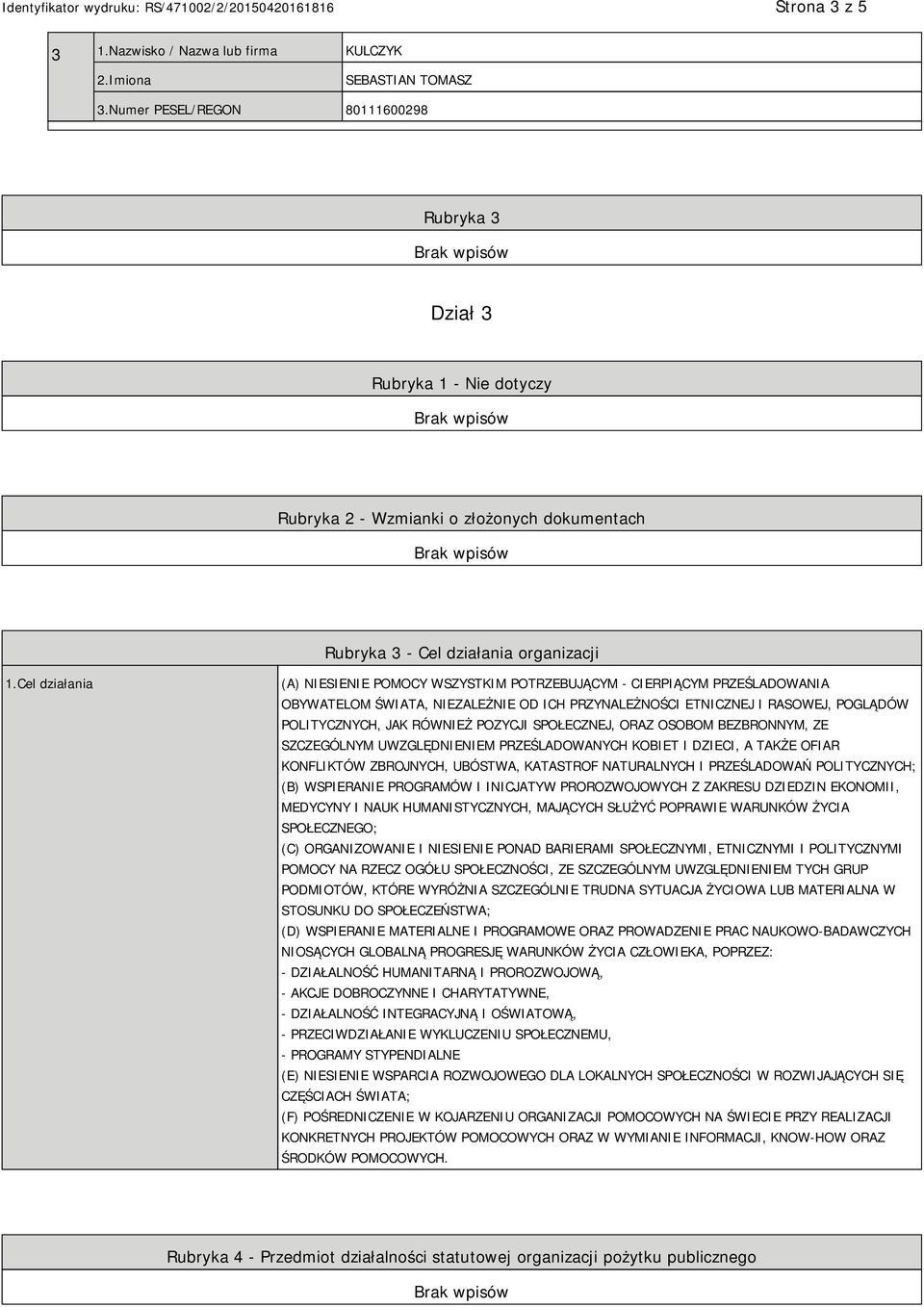 Identyfikator wydruku: RS/471002/2/20150420161816

Strona 3 z 5

| 3 | 1.Nazwisko / Nazwa lub firma | KULCZYK |
|---|---|---|
| | 2.Imiona | SEBASTIAN TOMASZ |
| | 3.Numer PESEL/REGON | 80111600298 |

Rubryka 3

Brak wpisów

Dział 3

Rubryka 1 - Nie dotyczy

Brak wpisów

Rubryka 2 - Wzmianki o złożonych dokumentach

Brak wpisów

Rubryka 3 - Cel działania organizacji

1.Cel działania

(A) NIESIENIE POMOCY WSZYSTKIM POTRZEBUJĄCYM - CIERPIĄCYM PRZEŚLADOWANIA OBYWATELOM ŚWIATA, NIEZALEŻNIE OD ICH PRZYNALEŻNOŚCI ETNICZNEJ I RASOWEJ, POGLĄDÓW POLITYCZNYCH, JAK RÓWNIEŻ POZYCJI SPOŁECZNEJ, ORAZ OSOBOM BEZBRONNYM, ZE SZCZEGÓLNYM UWZGLĘDNIENIEM PRZEŚLADOWANYCH KOBIET I DZIECI, A TAKŻE OFIAR KONFLIKTÓW ZBROJNYCH, UBÓSTWA, KATASTROF NATURALNYCH I PRZEŚLADOWAŃ POLITYCZNYCH;
(B) WSPIERANIE PROGRAMÓW I INICJATYW PROROZWOJOWYCH Z ZAKRESU DZIEDZIN EKONOMII, MEDYCYNY I NAUK HUMANISTYCZNYCH, MAJĄCYCH SŁUŻYĆ POPRAWIE WARUNKÓW ŻYCIA SPOŁECZNEGO;
(C) ORGANIZOWANIE I NIESIENIE PONAD BARIERAMI SPOŁECZNYMI, ETNICZNYMI I POLITYCZNYMI POMOCY NA RZECZ OGÓŁU SPOŁECZNOŚCI, ZE SZCZEGÓLNYM UWZGLĘDNIENIEM TYCH GRUP PODMIOTÓW, KTÓRE WYRÓŻNIA SZCZEGÓLNIE TRUDNA SYTUACJA ŻYCIOWA LUB MATERIALNA W STOSUNKU DO SPOŁECZEŃSTWA;
(D) WSPIERANIE MATERIALNE I PROGRAMOWE ORAZ PROWADZENIE PRAC NAUKOWO-BADAWCZYCH NIOSĄCYCH GLOBALNĄ PROGRESJĘ WARUNKÓW ŻYCIA CZŁOWIEKA, POPRZEZ:
- DZIAŁALNOŚĆ HUMANITARNĄ I PROROZWOJOWĄ,
- AKCJE DOBROCZYNNE I CHARYTATYWNE,
- DZIAŁALNOŚĆ INTEGRACYJNĄ I OŚWIATOWĄ,
- PRZECIWDZIAŁANIE WYKLUCZENIU SPOŁECZNEMU,
- PROGRAMY STYPENDIALNE
(E) NIESIENIE WSPARCIA ROZWOJOWEGO DLA LOKALNYCH SPOŁECZNOŚCI W ROZWIJAJĄCYCH SIĘ CZĘŚCIACH ŚWIATA;
(F) POŚREDNICZENIE W KOJARZENIU ORGANIZACJI POMOCOWYCH NA ŚWIECIE PRZY REALIZACJI KONKRETNYCH PROJEKTÓW POMOCOWYCH ORAZ W WYMIANIE INFORMACJI, KNOW-HOW ORAZ ŚRODKÓW POMOCOWYCH.

Rubryka 4 - Przedmiot działalności statutowej organizacji pożytku publicznego

Brak wpisów